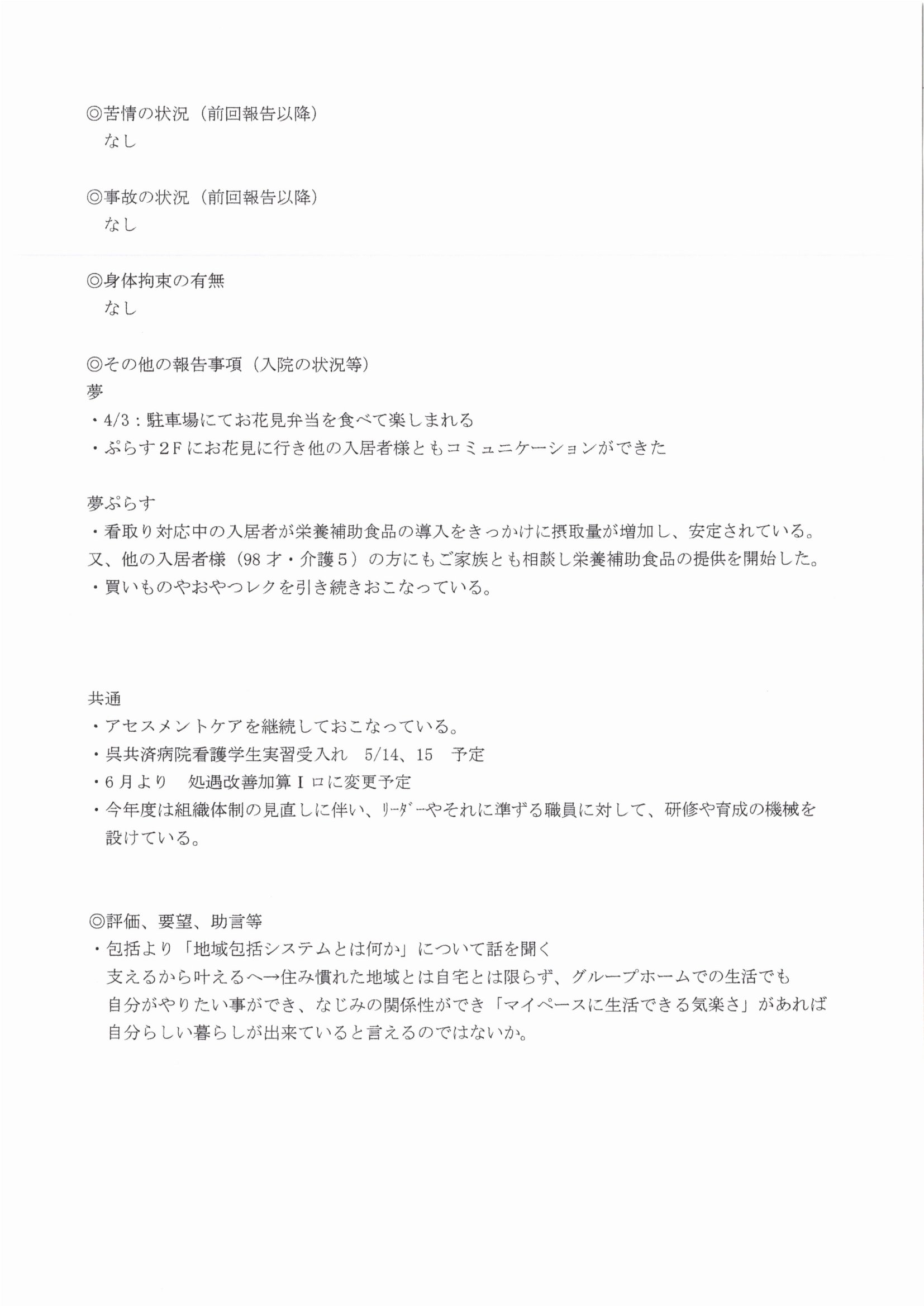 ◎苦情の状況（前回報告以降）
なし

◎事故の状況（前回報告以降）
なし

◎身体拘束の有無
なし

◎その他の報告事項（入院の状況等）
夢
・4/3：駐車場にてお花見弁当を食べて楽しまれる
・ぷらす2Fにお花見に行き他の入居者様ともコミュニケーションができた

夢ぷらす
・看取り対応中の入居者が栄養補助食品の導入をきっかけに摂取量が増加し、安定されている。又、他の入居者様（98才・介護5）の方にもご家族とも相談し栄養補助食品の提供を開始した。
・買いものやおやつレクを引き続きおこなっている。

共通
・アセスメントケアを継続しておこなっている。
・呉共済病院看護学生実習受入れ 5/14、15 予定
・6月より 処遇改善加算Ⅰロに変更予定
・今年度は組織体制の見直しに伴い、ﾘｰﾀﾞｰやそれに準ずる職員に対して、研修や育成の機械を設けている。

◎評価、要望、助言等
・包括より「地域包括システムとは何か」について話を聞く
支えるから叶えるへ→住み慣れた地域とは自宅とは限らず、グループホームでの生活でも自分がやりたい事ができ、なじみの関係性ができ「マイペースに生活できる気楽さ」があれば自分らしい暮らしが出来ていると言えるのではないか。